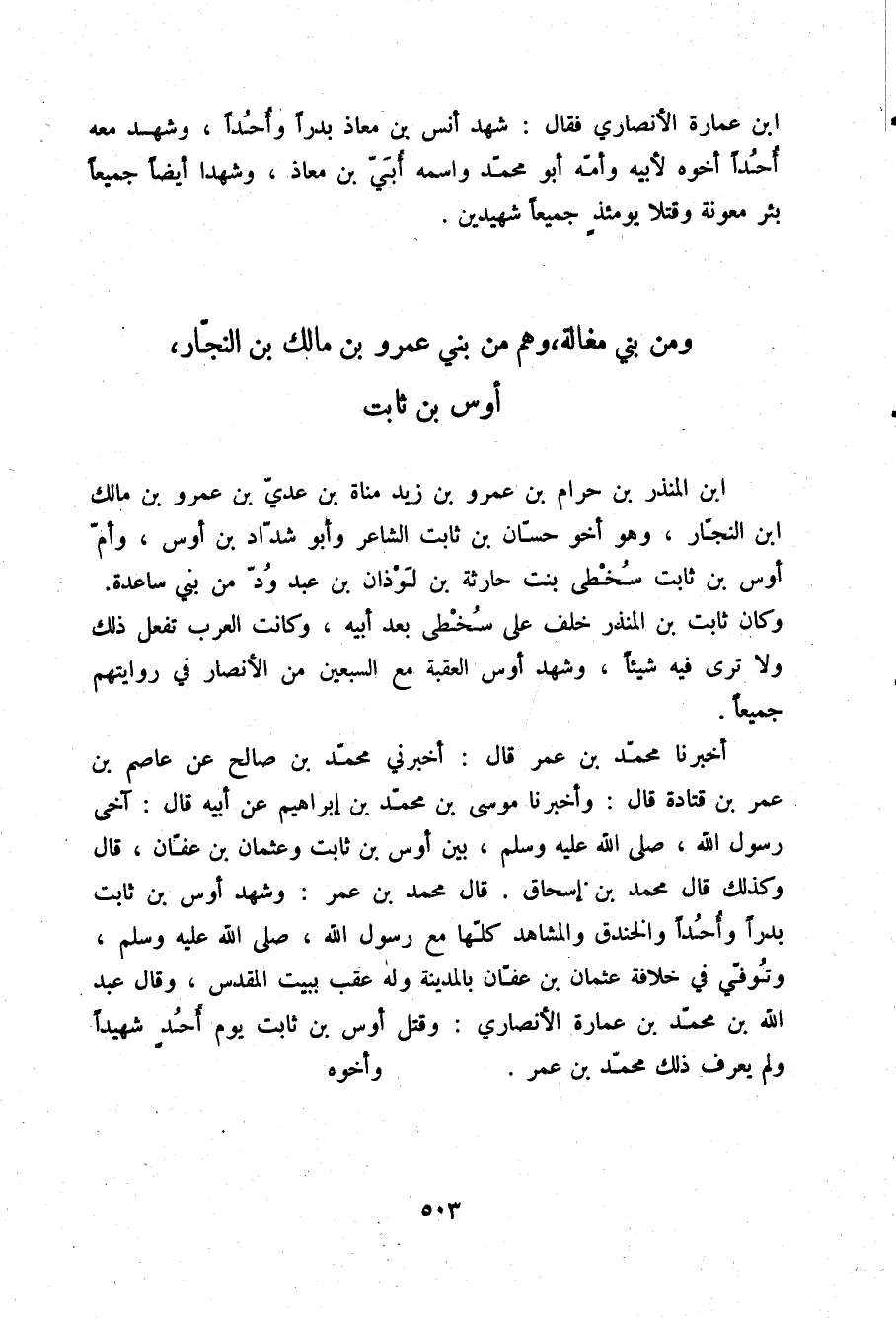 ابن عمارة الأنصاري فقال : شهد أنس بن معاذ بدراً وأُحُداً ، وشهد معه أُحُداً أخوه لأبيه وأمّه أبو محمّد واسمه أُبَيّ بن معاذ ، وشهدا أيضاً جميعاً بئر معونة وقتلا يومئذٍ جميعاً شهيدين .

ومن بني مغالة،وهم من بني عمرو بن مالك بن النجّار،
أوس بن ثابت

ابن المنذر بن حرام بن عمرو بن زيد مناة بن عديّ بن عمرو بن مالك ابن النجّار ، وهو أخو حسّان بن ثابت الشاعر وأبو شدّاد بن أوس ، وأمّ أوس بن ثابت سُخْطى بنت حارثة بن لَوْذان بن عبد وُدّ من بني ساعدة. وكان ثابت بن المنذر خلف على سُخْطى بعد أبيه ، وكانت العرب تفعل ذلك ولا ترى فيه شيئاً ، وشهد أوس العقبة مع السبعين من الأنصار في روايتهم جميعاً .

أخبرنا محمّد بن عمر قال : أخبرني محمّد بن صالح عن عاصم بن عمر بن قتادة قال : وأخبرنا موسى بن محمّد بن إبراهيم عن أبيه قال : آخى رسول الله ، صلى الله عليه وسلم ، بين أوس بن ثابت وعثمان بن عفّان ، قال وكذلك قال محمد بن إسحاق . قال محمد بن عمر : وشهد أوس بن ثابت بدراً وأُحُداً والخندق والمشاهد كلّها مع رسول الله ، صلى الله عليه وسلم ، وتُوفّي في خلافة عثمان بن عفّان بالمدينة وله عقب ببيت المقدس ، وقال عبد الله بن محمّد بن عمارة الأنصاري : وقتل أوس بن ثابت يوم أُحُدٍ شهيداً ولم يعرف ذلك محمّد بن عمر . وأخوه

٥٠٣